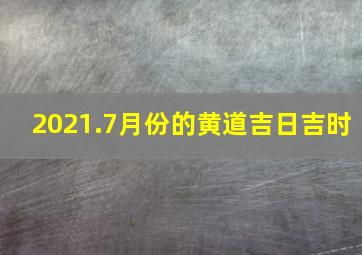 2021.7月份的黄道吉日吉时